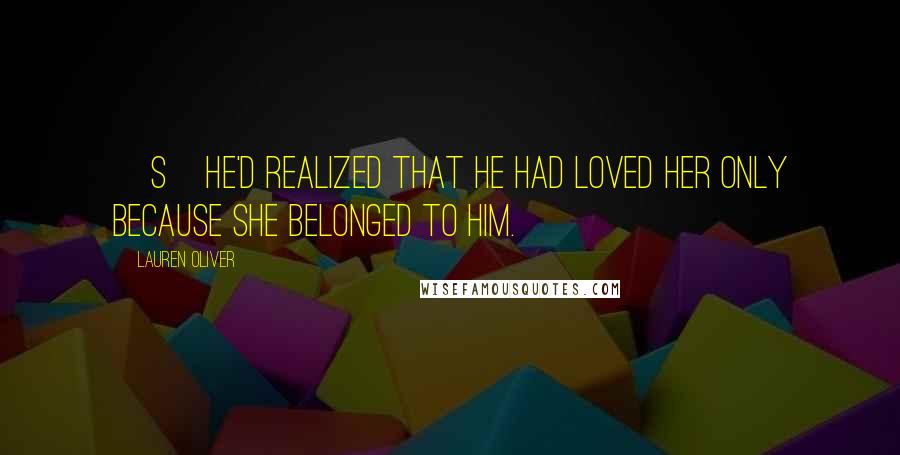 S HE'D REALIZED THAT HE HAD LOVED HER ONLY BECAUSE SHE BELONGED TO HIM.

LAUREN OLIVER

WISEFAMOUSQUOTES.COM